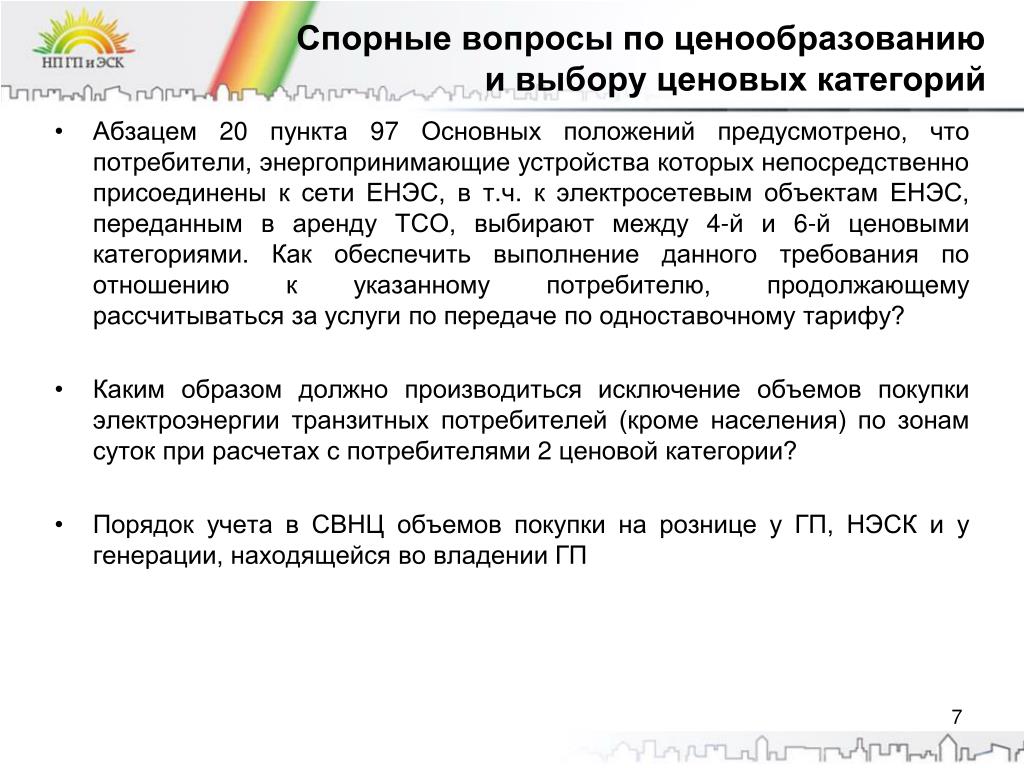 НП ГП и ЭСК

Спорные вопросы по ценообразованию и выбору ценовых категорий

• Абзацем 20 пункта 97 Основных положений предусмотрено, что потребители, энергопринимающие устройства которых непосредственно присоединены к сети ЕНЭС, в т.ч. к электросетевым объектам ЕНЭС, переданным в аренду ТСО, выбирают между 4-й и 6-й ценовыми категориями. Как обеспечить выполнение данного требования по отношению к указанному потребителю, продолжающему рассчитываться за услуги по передаче по одноставочному тарифу?

• Каким образом должно производиться исключение объемов покупки электроэнергии транзитных потребителей (кроме населения) по зонам суток при расчетах с потребителями 2 ценовой категории?

• Порядок учета в СВНЦ объемов покупки на рознице у ГП, НЭСК и у генерации, находящейся во владении ГП

7